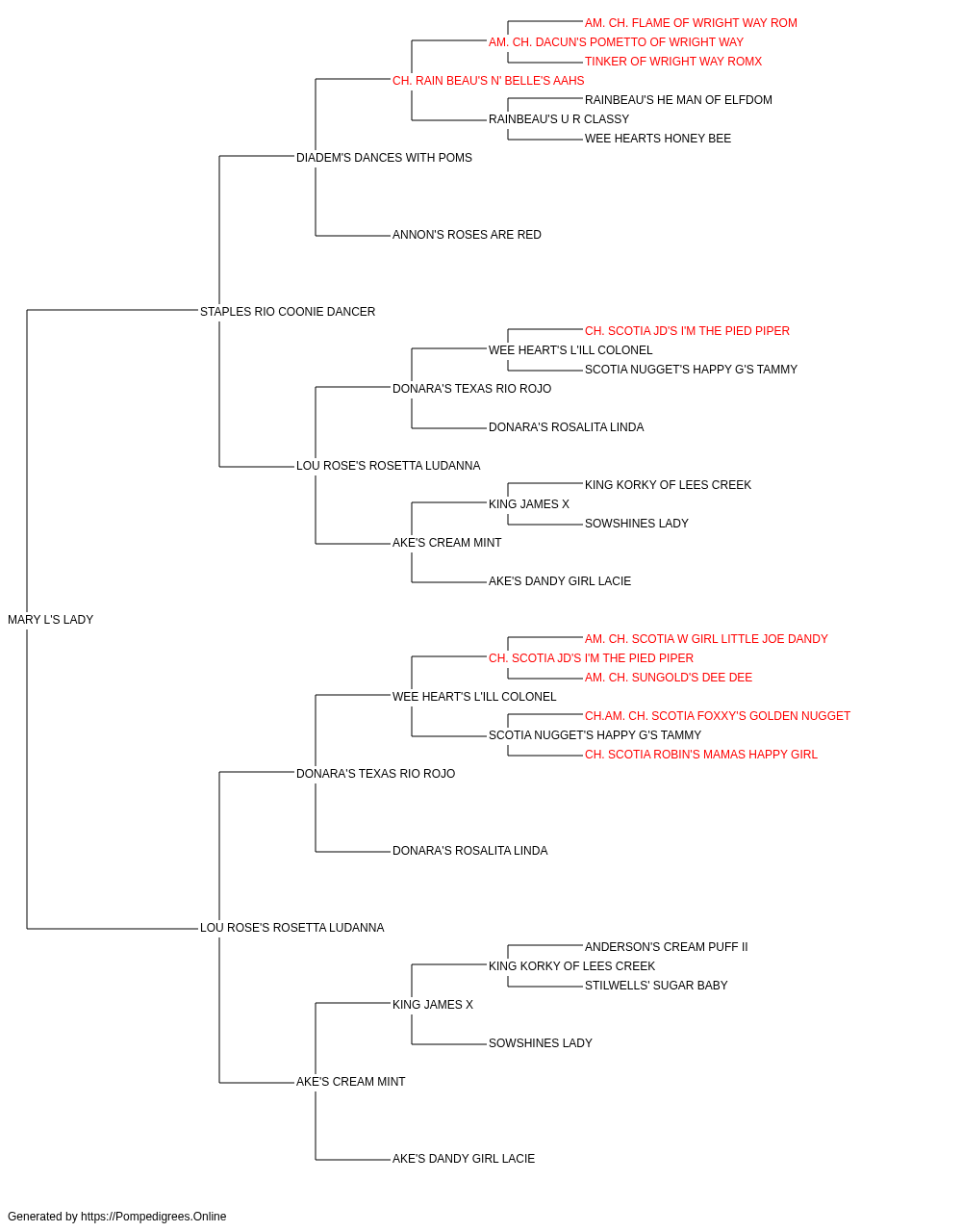 AM. CH. FLAME OF WRIGHT WAY ROM
AM. CH. DACUN'S POMETTO OF WRIGHT WAY
TINKER OF WRIGHT WAY ROMX
CH. RAIN BEAU'S N' BELLE'S AAHS
RAINBEAU'S HE MAN OF ELFDOM
RAINBEAU'S U R CLASSY
WEE HEARTS HONEY BEE
DIADEM'S DANCES WITH POMS
ANNON'S ROSES ARE RED
STAPLES RIO COONIE DANCER
CH. SCOTIA JD'S I'M THE PIED PIPER
WEE HEART'S L'ILL COLONEL
SCOTIA NUGGET'S HAPPY G'S TAMMY
DONARA'S TEXAS RIO ROJO
DONARA'S ROSALITA LINDA
LOU ROSE'S ROSETTA LUDANNA
KING KORKY OF LEES CREEK
KING JAMES X
SOWSHINES LADY
AKE'S CREAM MINT
AKE'S DANDY GIRL LACIE
MARY L'S LADY
AM. CH. SCOTIA W GIRL LITTLE JOE DANDY
CH. SCOTIA JD'S I'M THE PIED PIPER
AM. CH. SUNGOLD'S DEE DEE
WEE HEART'S L'ILL COLONEL
CH.AM. CH. SCOTIA FOXXY'S GOLDEN NUGGET
SCOTIA NUGGET'S HAPPY G'S TAMMY
CH. SCOTIA ROBIN'S MAMAS HAPPY GIRL
DONARA'S TEXAS RIO ROJO
DONARA'S ROSALITA LINDA
LOU ROSE'S ROSETTA LUDANNA
ANDERSON'S CREAM PUFF II
KING KORKY OF LEES CREEK
STILWELLS' SUGAR BABY
KING JAMES X
SOWSHINES LADY
AKE'S CREAM MINT
AKE'S DANDY GIRL LACIE
Generated by https://Pompedigrees.Online